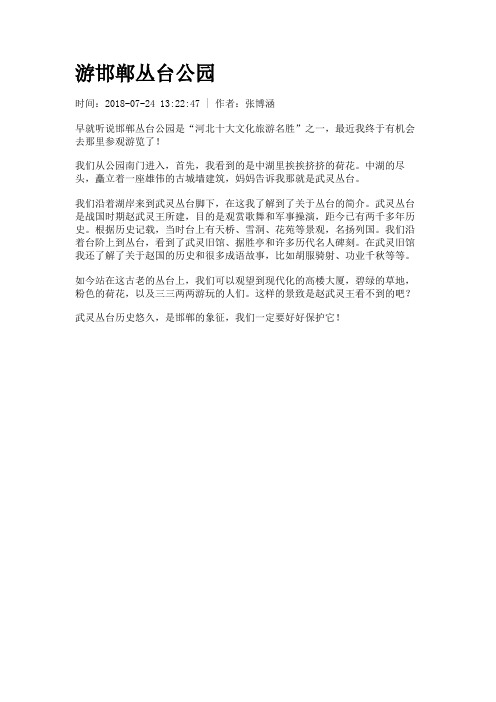 游邯郸丛台公园

时间：2018-07-24 13:22:47 | 作者：张博涵

早就听说邯郸丛台公园是“河北十大文化旅游名胜”之一，最近我终于有机会去那里参观游览了！

我们从公园南门进入，首先，我看到的是中湖里挨挨挤挤的荷花。中湖的尽头，矗立着一座雄伟的古城墙建筑，妈妈告诉我那就是武灵丛台。

我们沿着湖岸来到武灵丛台脚下，在这我了解到了关于丛台的简介。武灵丛台是战国时期赵武灵王所建，目的是观赏歌舞和军事操演，距今已有两千多年历史。根据历史记载，当时台上有天桥、雪洞、花苑等景观，名扬列国。我们沿着台阶上到丛台，看到了武灵旧馆、据胜亭和许多历代名人碑刻。在武灵旧馆我还了解了关于赵国的历史和很多成语故事，比如胡服骑射、功业千秋等等。

如今站在这古老的丛台上，我们可以观望到现代化的高楼大厦，碧绿的草地，粉色的荷花，以及三三两两游玩的人们。这样的景致是赵武灵王看不到的吧？

武灵丛台历史悠久，是邯郸的象征，我们一定要好好保护它！